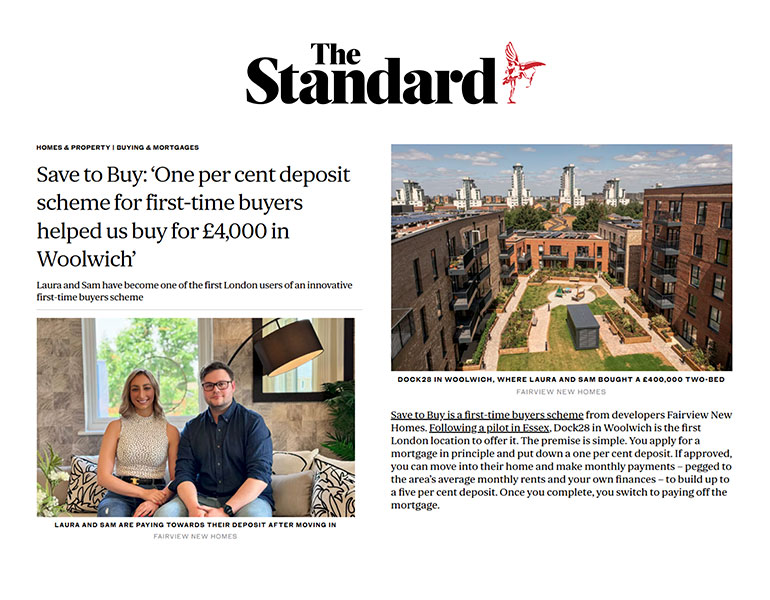 The Standard

HOMES & PROPERTY | BUYING & MORTGAGES

Save to Buy: 'One per cent deposit scheme for first-time buyers helped us buy for £4,000 in Woolwich'

Laura and Sam have become one of the first London users of an innovative first-time buyers scheme

LAURA AND SAM ARE PAYING TOWARDS THEIR DEPOSIT AFTER MOVING IN
FAIRVIEW NEW HOMES

DOCK28 IN WOOLWICH, WHERE LAURA AND SAM BOUGHT A £400,000 TWO-BED
FAIRVIEW NEW HOMES

Save to Buy is a first-time buyers scheme from developers Fairview New Homes. Following a pilot in Essex, Dock28 in Woolwich is the first London location to offer it. The premise is simple. You apply for a mortgage in principle and put down a one per cent deposit. If approved, you can move into their home and make monthly payments – pegged to the area's average monthly rents and your own finances – to build up to a five per cent deposit. Once you complete, you switch to paying off the mortgage.